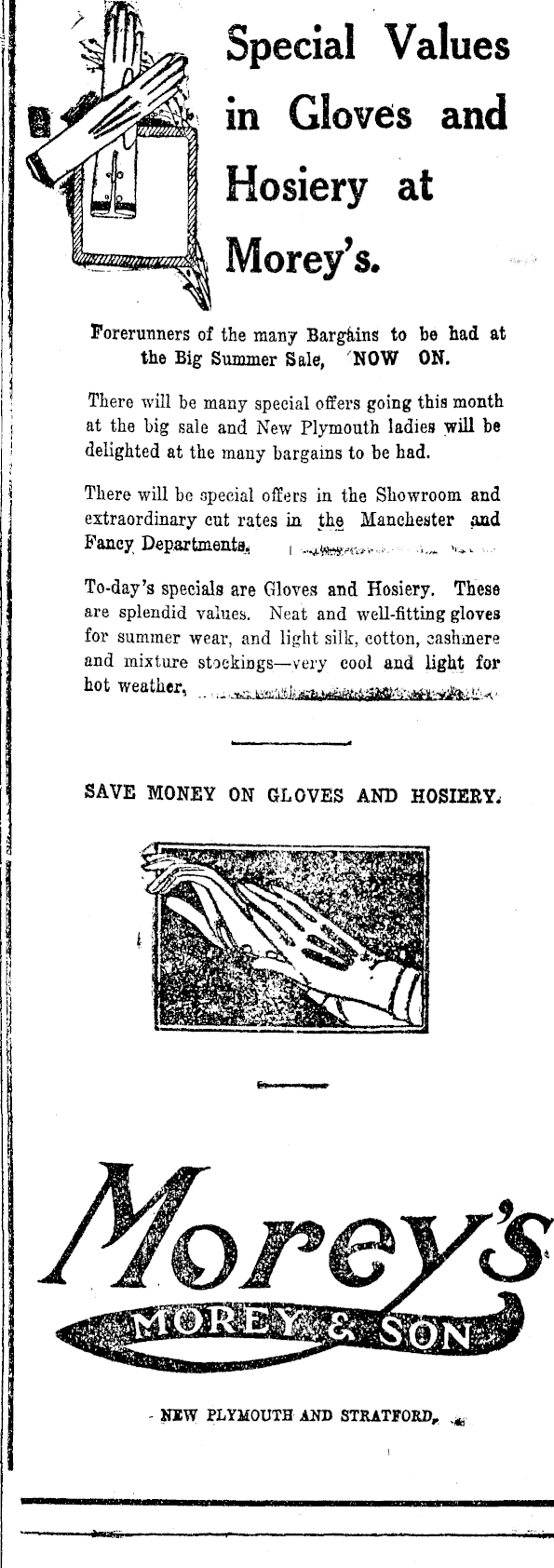 Special Values in Gloves and Hosiery at Morey's.

Forerunners of the many Bargains to be had at the Big Summer Sale, NOW ON.

There will be many special offers going this month at the big sale and New Plymouth ladies will be delighted at the many bargains to be had.

There will be special offers in the Showroom and extraordinary cut rates in the Manchester and Fancy Departments.

To-day's specials are Gloves and Hosiery. These are splendid values. Neat and well-fitting gloves for summer wear, and light silk, cotton, cashmere and mixture stockings—very cool and light for hot weather.

SAVE MONEY ON GLOVES AND HOSIERY.

Morey's

MOREY & SON

NEW PLYMOUTH AND STRATFORD.